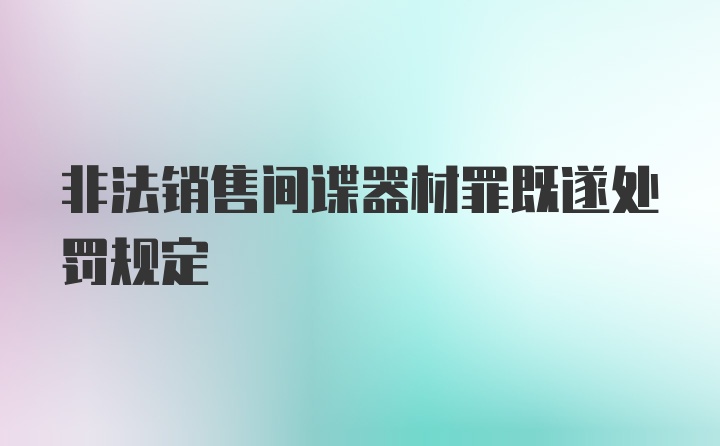 非法销售间谍器材罪既遂处罚规定